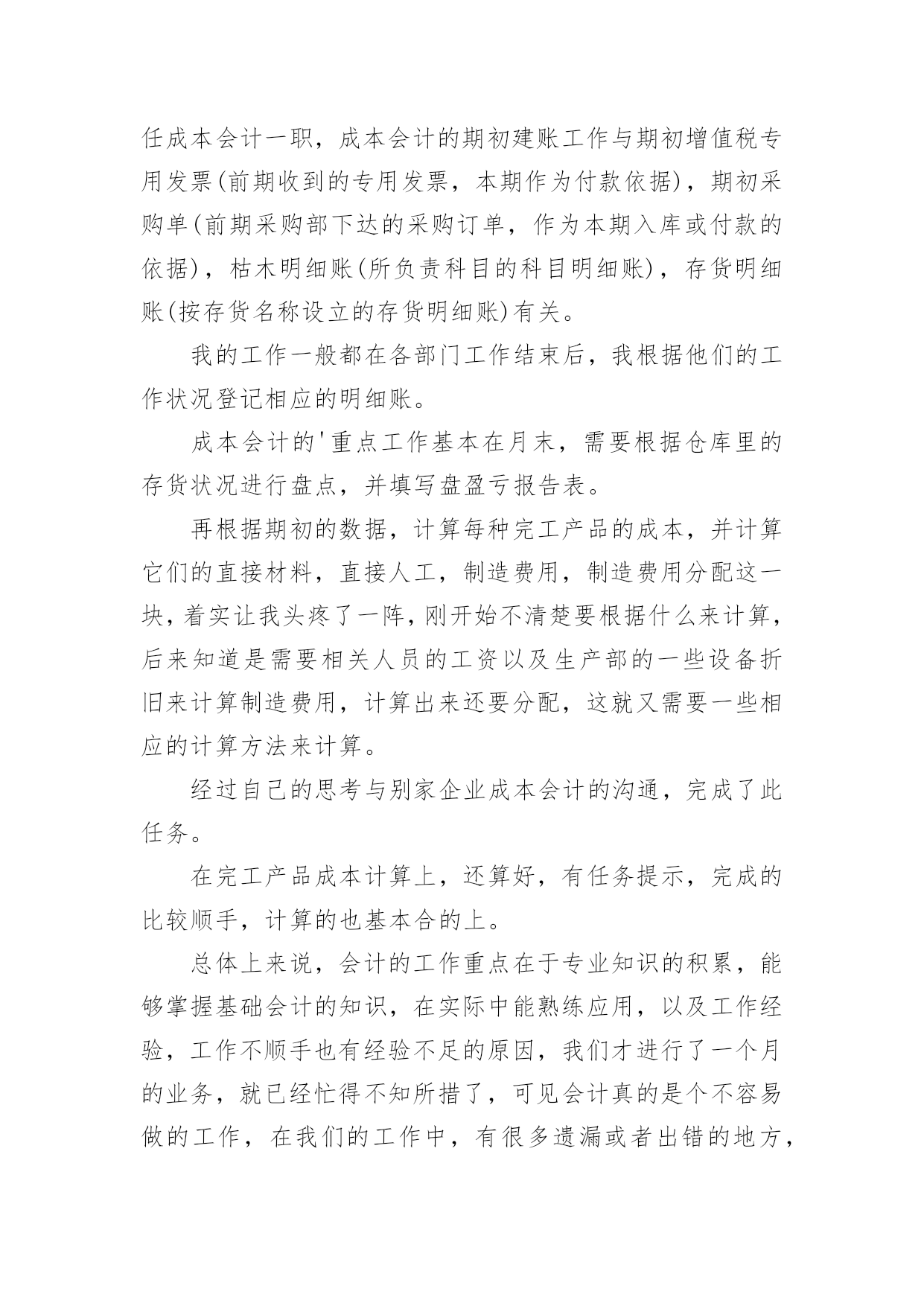 任成本会计一职，成本会计的期初建账工作与期初增值税专用发票(前期收到的专用发票，本期作为付款依据)，期初采购单(前期采购部下达的采购订单，作为本期入库或付款的依据)，枯木明细账(所负责科目的科目明细账)，存货明细账(按存货名称设立的存货明细账)有关。

我的工作一般都在各部门工作结束后，我根据他们的工作状况登记相应的明细账。

成本会计的'重点工作基本在月末，需要根据仓库里的存货状况进行盘点，并填写盘盈亏报告表。

再根据期初的数据，计算每种完工产品的成本，并计算它们的直接材料，直接人工，制造费用，制造费用分配这一块，着实让我头疼了一阵，刚开始不清楚要根据什么来计算，后来知道是需要相关人员的工资以及生产部的一些设备折旧来计算制造费用，计算出来还要分配，这就又需要一些相应的计算方法来计算。

经过自己的思考与别家企业成本会计的沟通，完成了此任务。

在完工产品成本计算上，还算好，有任务提示，完成的比较顺手，计算的也基本合的上。

总体上来说，会计的工作重点在于专业知识的积累，能够掌握基础会计的知识，在实际中能熟练应用，以及工作经验，工作不顺手也有经验不足的原因，我们才进行了一个月的业务，就已经忙得不知所措了，可见会计真的是个不容易做的工作，在我们的工作中，有很多遗漏或者出错的地方，